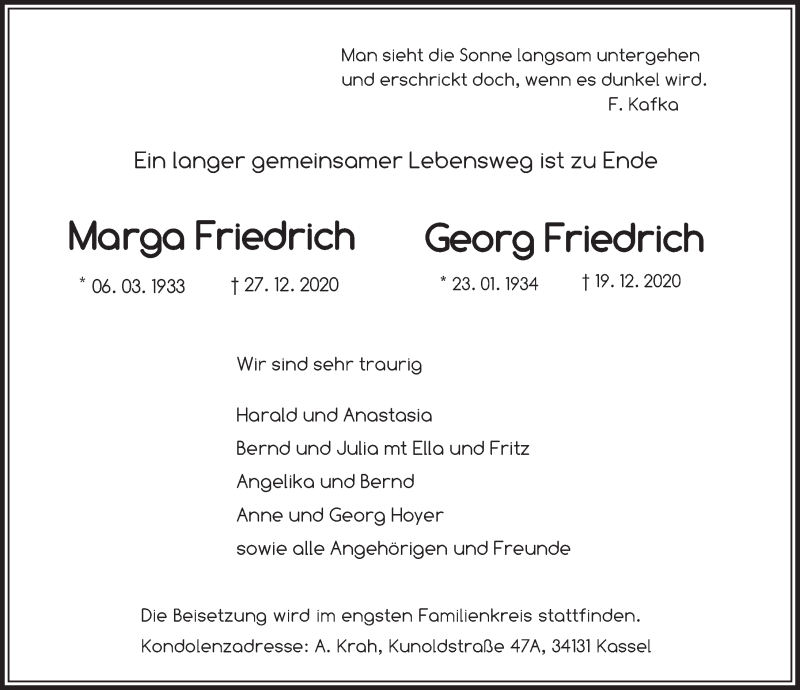 Man sieht die Sonne langsam untergehen
und erschrickt doch, wenn es dunkel wird.
F. Kafka

Ein langer gemeinsamer Lebensweg ist zu Ende

Marga Friedrich

* 06. 03. 1933 † 27. 12. 2020

Georg Friedrich

* 23. 01. 1934 † 19. 12. 2020

Wir sind sehr traurig

Harald und Anastasia
Bernd und Julia mt Ella und Fritz
Angelika und Bernd
Anne und Georg Hoyer
sowie alle Angehörigen und Freunde

Die Beisetzung wird im engsten Familienkreis stattfinden.
Kondolenzadresse: A. Krah, Kunoldstraße 47A, 34131 Kassel